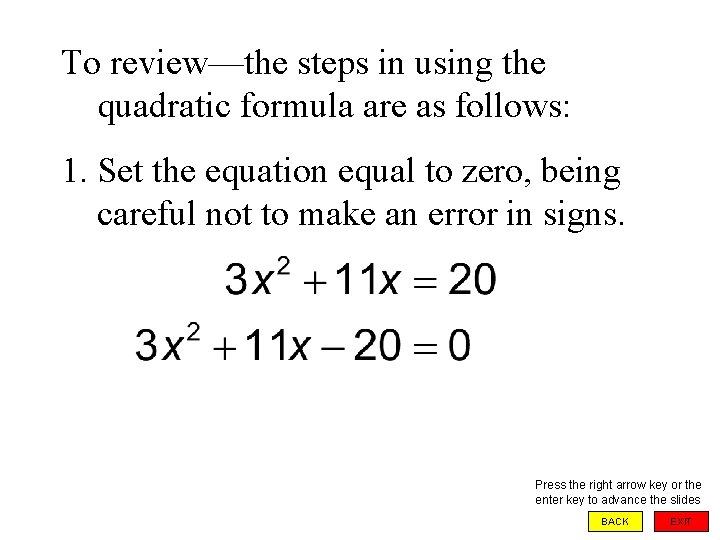 To review—the steps in using the quadratic formula are as follows:

1. Set the equation equal to zero, being careful not to make an error in signs.

$3x^2 + 11x = 20$

$3x^2 + 11x - 20 = 0$

Press the right arrow key or the enter key to advance the slides

BACK

EXIT